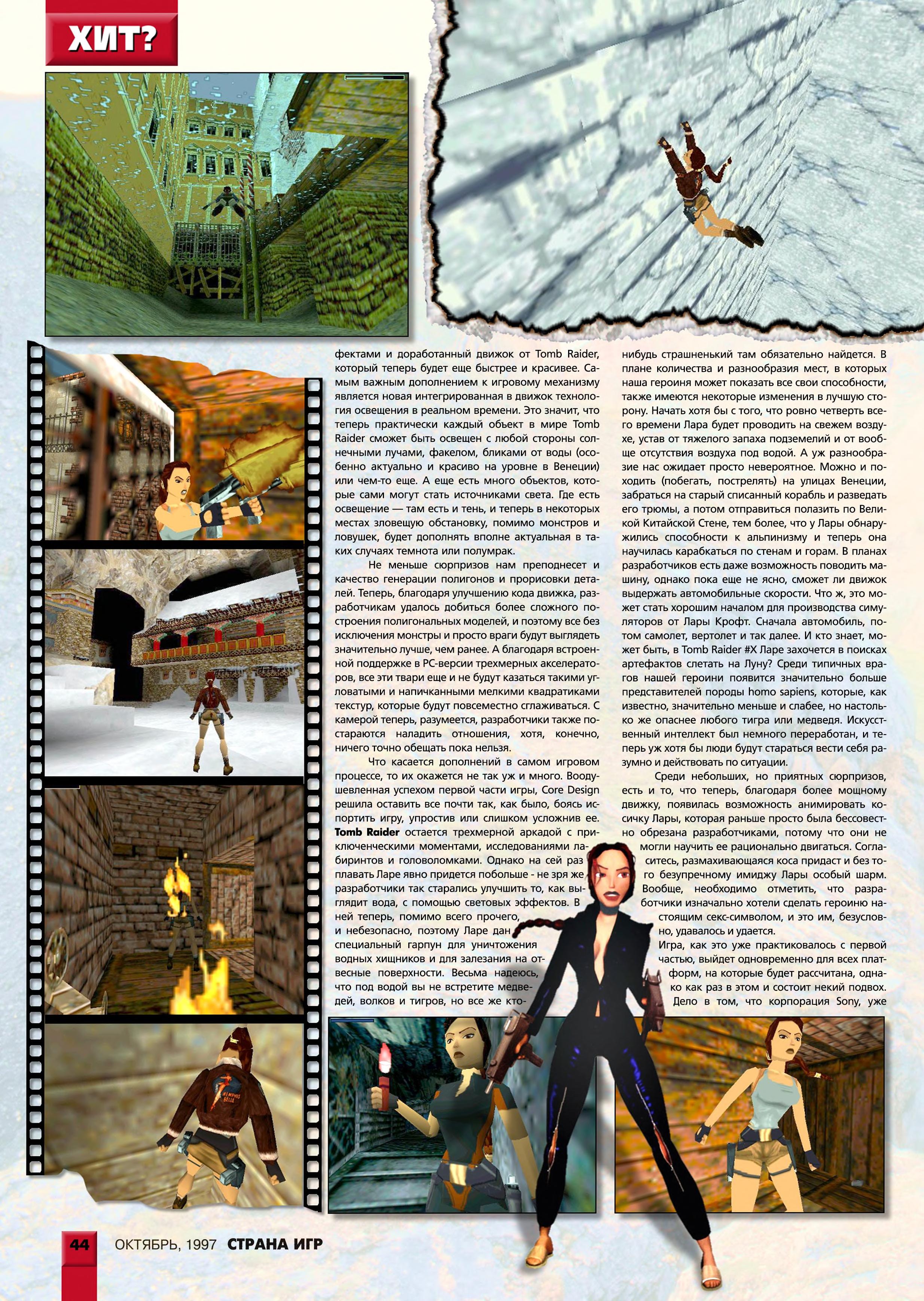 ХИТ?

фектами и доработанный движок от Tomb Raider, который теперь будет еще быстрее и красивее. Самым важным дополнением к игровому механизму является новая интегрированная в движок технология освещения в реальном времени. Это значит, что теперь практически каждый объект в мире Tomb Raider сможет быть освещен с любой стороны солнечными лучами, факелом, бликами от воды (особенно актуально и красиво на уровне в Венеции) или чем-то еще. А еще есть много объектов, которые сами могут стать источниками света. Где есть освещение — там есть и тень, и теперь в некоторых местах зловещую обстановку, помимо монстров и ловушек, будет дополнять вполне актуальная в таких случаях темнота или полумрак.

Не меньше сюрпризов нам преподнесет и качество генерации полигонов и прорисовки деталей. Теперь, благодаря улучшению кода движка, разработчикам удалось добиться более сложного построения полигональных моделей, и поэтому все без исключения монстры и просто враги будут выглядеть значительно лучше, чем ранее. А благодаря встроенной поддержке в PC-версии трехмерных акселераторов, все эти твари еще и не будут казаться такими угловатыми и напичканными мелкими квадратиками текстур, которые будут повсеместно сглаживаться. С камерой теперь, разумеется, разработчики также постараются наладить отношения, хотя, конечно, ничего точно обещать пока нельзя.

Что касается дополнений в самом игровом процессе, то их окажется не так уж и много. Воодушевленная успехом первой части игры, Core Design решила оставить все почти так, как было, боясь испортить игру, упростив или слишком усложнив ее. Tomb Raider остается трехмерной аркадой с приключенческими моментами, исследованиями лабиринтов и головоломками. Однако на сей раз плавать Ларе явно придется побольше - не зря же разработчики так старались улучшить то, как выглядит вода, с помощью световых эффектов. В ней теперь, помимо всего прочего, и небезопасно, поэтому Ларе дан специальный гарпун для уничтожения водных хищников и для залезания на отвесные поверхности. Весьма надеюсь, что под водой вы не встретите медведей, волков и тигров, но все же кто-нибудь страшненький там обязательно найдется. В плане количества и разнообразия мест, в которых наша героиня может показать все свои способности, также имеются некоторые изменения в лучшую сторону. Начать хотя бы с того, что ровно четверть всего времени Лара будет проводить на свежем воздухе, устав от тяжелого запаха подземелий и от вообще отсутствия воздуха под водой. А уж разнообразие нас ожидает просто невероятное. Можно и походить (побегать, пострелять) на улицах Венеции, забраться на старый списанный корабль и разведать его трюмы, а потом отправиться полазить по Великой Китайской Стене, тем более, что у Лары обнаружились способности к альпинизму и теперь она научилась карабкаться по стенам и горам. В планах разработчиков есть даже возможность поводить машину, однако пока еще не ясно, сможет ли движок выдержать автомобильные скорости. Что ж, это может стать хорошим началом для производства симуляторов от Лары Крофт. Сначала автомобиль, потом самолет, вертолет и так далее. И кто знает, может быть, в Tomb Raider #X Ларе захочется в поисках артефактов слетать на Луну? Среди типичных врагов нашей героини появится значительно больше представителей породы homo sapiens, которые, как известно, значительно меньше и слабее, но настолько же опаснее любого тигра или медведя. Искусственный интеллект был немного переработан, и теперь уж хотя бы люди будут стараться вести себя разумно и действовать по ситуации.

Среди небольших, но приятных сюрпризов, есть и то, что теперь, благодаря более мощному движку, появилась возможность анимировать косичку Лары, которая раньше просто была бессовестно обрезана разработчиками, потому что они не могли научить ее рационально двигаться. Согласитесь, размахивающаяся коса придаст и без того безупречному имиджу Лары особый шарм. Вообще, необходимо отметить, что разработчики изначально хотели сделать героиню настоящим секс-символом, и это им, безусловно, удавалось и удается.

Игра, как это уже практиковалось с первой частью, выйдет одновременно для всех платформ, на которые будет рассчитана, однако как раз в этом и состоит некий подвох. Дело в том, что корпорация Sony, уже

44 ОКТЯБРЬ, 1997 СТРАНА ИГР